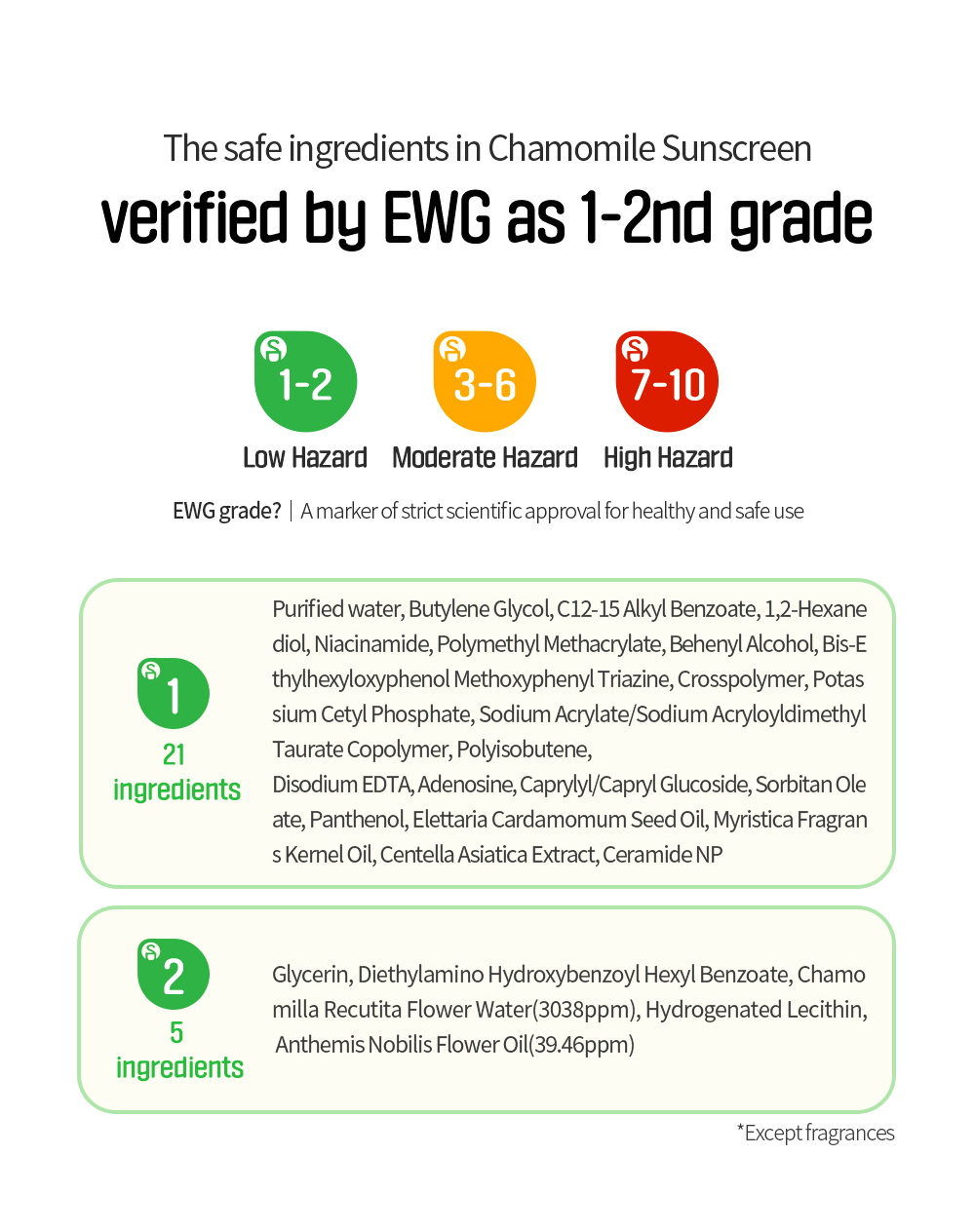 The safe ingredients in Chamomile Sunscreen
verified by EWG as 1-2nd grade

1-2
Low Hazard

3-6
Moderate Hazard

7-10
High Hazard

EWG grade? | A marker of strict scientific approval for healthy and safe use

1
21 ingredients

Purified water, Butylene Glycol, C12-15 Alkyl Benzoate, 1,2-Hexanediol, Niacinamide, Polymethyl Methacrylate, Behenyl Alcohol, Bis-Ethylhexyloxyphenol Methoxyphenyl Triazine, Crosspolymer, Potassium Cetyl Phosphate, Sodium Acrylate/Sodium Acryloyldimethyl Taurate Copolymer, Polyisobutene,
Disodium EDTA, Adenosine, Caprylyl/Capryl Glucoside, Sorbitan Oleate, Panthenol, Elettaria Cardamomum Seed Oil, Myristica Fragrans Kernel Oil, Centella Asiatica Extract, Ceramide NP

2
5 ingredients

Glycerin, Diethylamino Hydroxybenzoyl Hexyl Benzoate, Chamomilla Recutita Flower Water(3038ppm), Hydrogenated Lecithin, Anthemis Nobilis Flower Oil(39.46ppm)

*Except fragrances